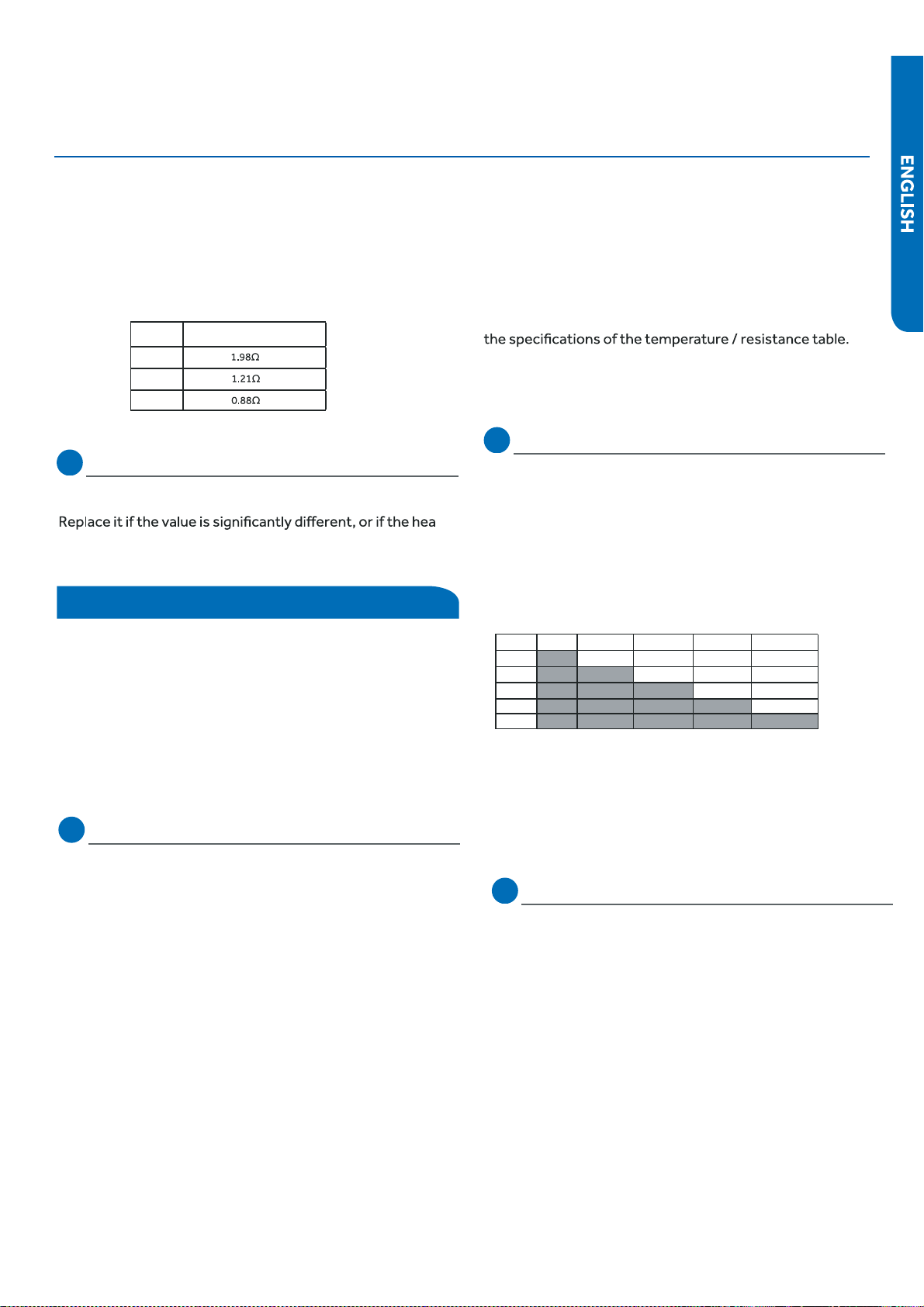 ENGLISH

|  |  |
|---|---|
|  | 1.98Ω |
|  | 1.21Ω |
|  | 0.88Ω |

Replace it if the value is significantly different, or if the hea

the specifications of the temperature / resistance table.